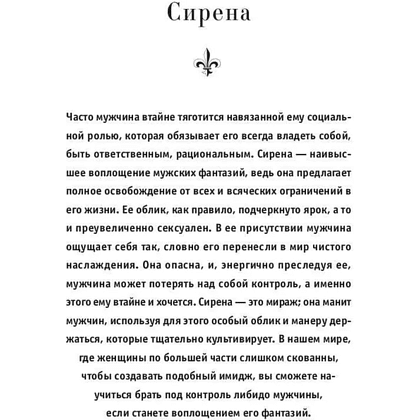 Сирена

Часто мужчина втайне тяготится навязанной ему социальной ролью, которая обязывает его всегда владеть собой, быть ответственным, рациональным. Сирена — наивысшее воплощение мужских фантазий, ведь она предлагает полное освобождение от всех и всяческих ограничений в его жизни. Ее облик, как правило, подчеркнуто ярок, а то и преувеличенно сексуален. В ее присутствии мужчина ощущает себя так, словно его перенесли в мир чистого наслаждения. Она опасна, и, энергично преследуя ее, мужчина может потерять над собой контроль, а именно этого ему втайне и хочется. Сирена — это мираж; она манит мужчин, используя для этого особый облик и манеру держаться, которые тщательно культивирует. В нашем мире, где женщины по большей части слишком скованны, чтобы создавать подобный имидж, вы сможете научиться брать под контроль либидо мужчины, если станете воплощением его фантазий.